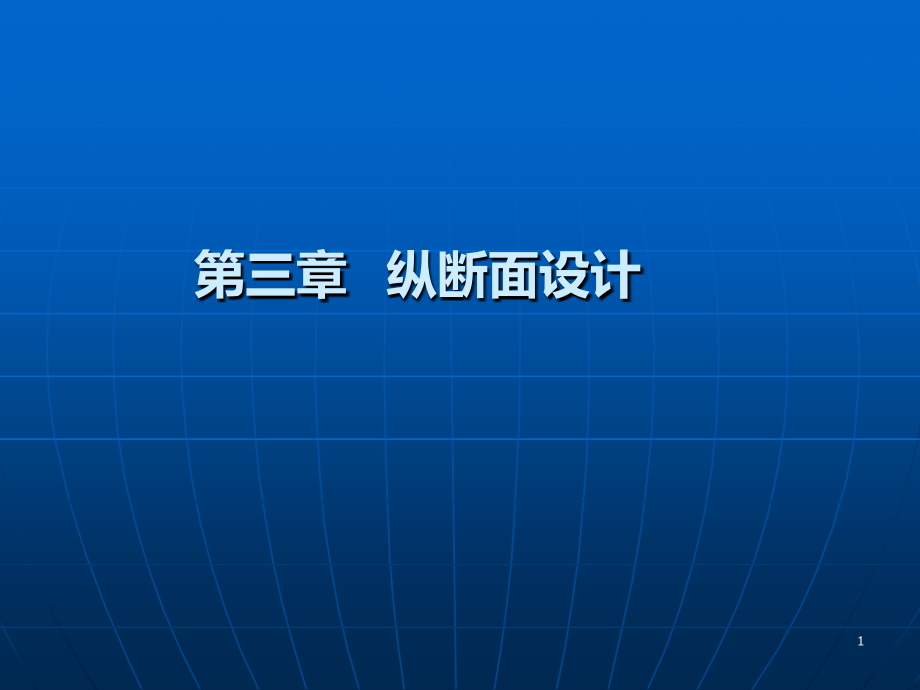 第三章　纵断面设计

1